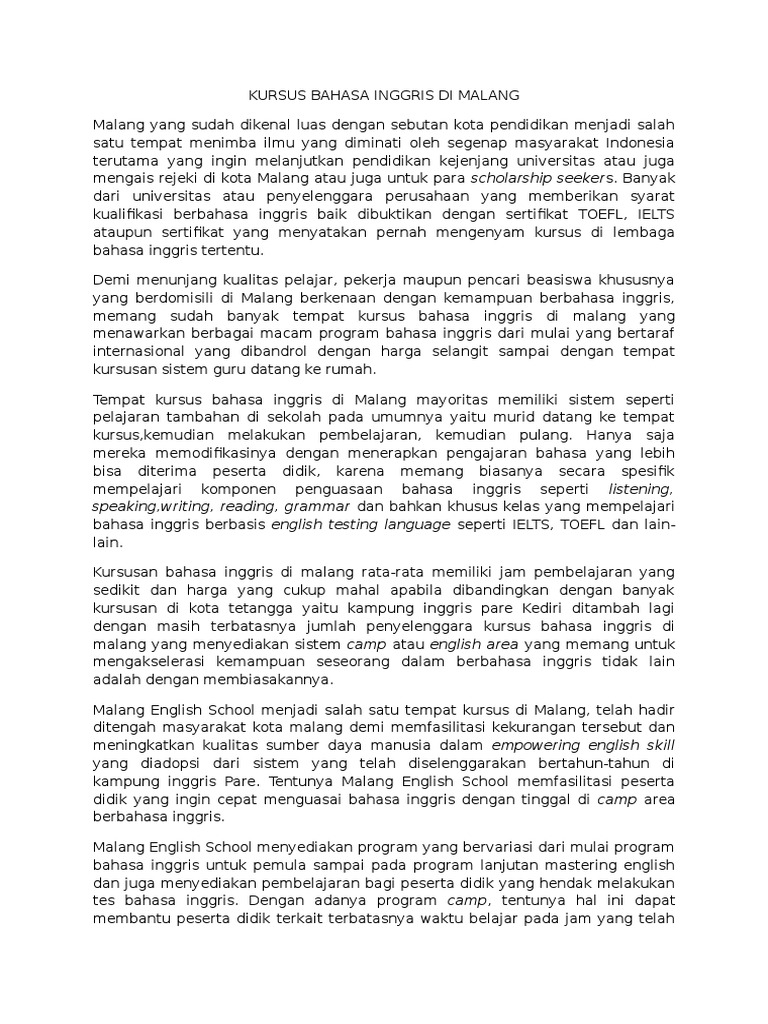 KURSUS BAHASA INGGRIS DI MALANG

Malang yang sudah dikenal luas dengan sebutan kota pendidikan menjadi salah satu tempat menimba ilmu yang diminati oleh segenap masyarakat Indonesia terutama yang ingin melanjutkan pendidikan kejenjang universitas atau juga mengais rejeki di kota Malang atau juga untuk para scholarship seekers. Banyak dari universitas atau penyelenggara perusahaan yang memberikan syarat kualifikasi berbahasa inggris baik dibuktikan dengan sertifikat TOEFL, IELTS ataupun sertifikat yang menyatakan pernah mengenyam kursus di lembaga bahasa inggris tertentu.

Demi menunjang kualitas pelajar, pekerja maupun pencari beasiswa khususnya yang berdomisili di Malang berkenaan dengan kemampuan berbahasa inggris, memang sudah banyak tempat kursus bahasa inggris di malang yang menawarkan berbagai macam program bahasa inggris dari mulai yang bertaraf internasional yang dibandrol dengan harga selangit sampai dengan tempat kursusan sistem guru datang ke rumah.

Tempat kursus bahasa inggris di Malang mayoritas memiliki sistem seperti pelajaran tambahan di sekolah pada umumnya yaitu murid datang ke tempat kursus,kemudian melakukan pembelajaran, kemudian pulang. Hanya saja mereka memodifikasinya dengan menerapkan pengajaran bahasa yang lebih bisa diterima peserta didik, karena memang biasanya secara spesifik mempelajari komponen penguasaan bahasa inggris seperti listening, speaking,writing, reading, grammar dan bahkan khusus kelas yang mempelajari bahasa inggris berbasis english testing language seperti IELTS, TOEFL dan lain-lain.

Kursusan bahasa inggris di malang rata-rata memiliki jam pembelajaran yang sedikit dan harga yang cukup mahal apabila dibandingkan dengan banyak kursusan di kota tetangga yaitu kampung inggris pare Kediri ditambah lagi dengan masih terbatasnya jumlah penyelenggara kursus bahasa inggris di malang yang menyediakan sistem camp atau english area yang memang untuk mengakselerasi kemampuan seseorang dalam berbahasa inggris tidak lain adalah dengan membiasakannya.

Malang English School menjadi salah satu tempat kursus di Malang, telah hadir ditengah masyarakat kota malang demi memfasilitasi kekurangan tersebut dan meningkatkan kualitas sumber daya manusia dalam empowering english skill yang diadopsi dari sistem yang telah diselenggarakan bertahun-tahun di kampung inggris Pare. Tentunya Malang English School memfasilitasi peserta didik yang ingin cepat menguasai bahasa inggris dengan tinggal di camp area berbahasa inggris.

Malang English School menyediakan program yang bervariasi dari mulai program bahasa inggris untuk pemula sampai pada program lanjutan mastering english dan juga menyediakan pembelajaran bagi peserta didik yang hendak melakukan tes bahasa inggris. Dengan adanya program camp, tentunya hal ini dapat membantu peserta didik terkait terbatasnya waktu belajar pada jam yang telah